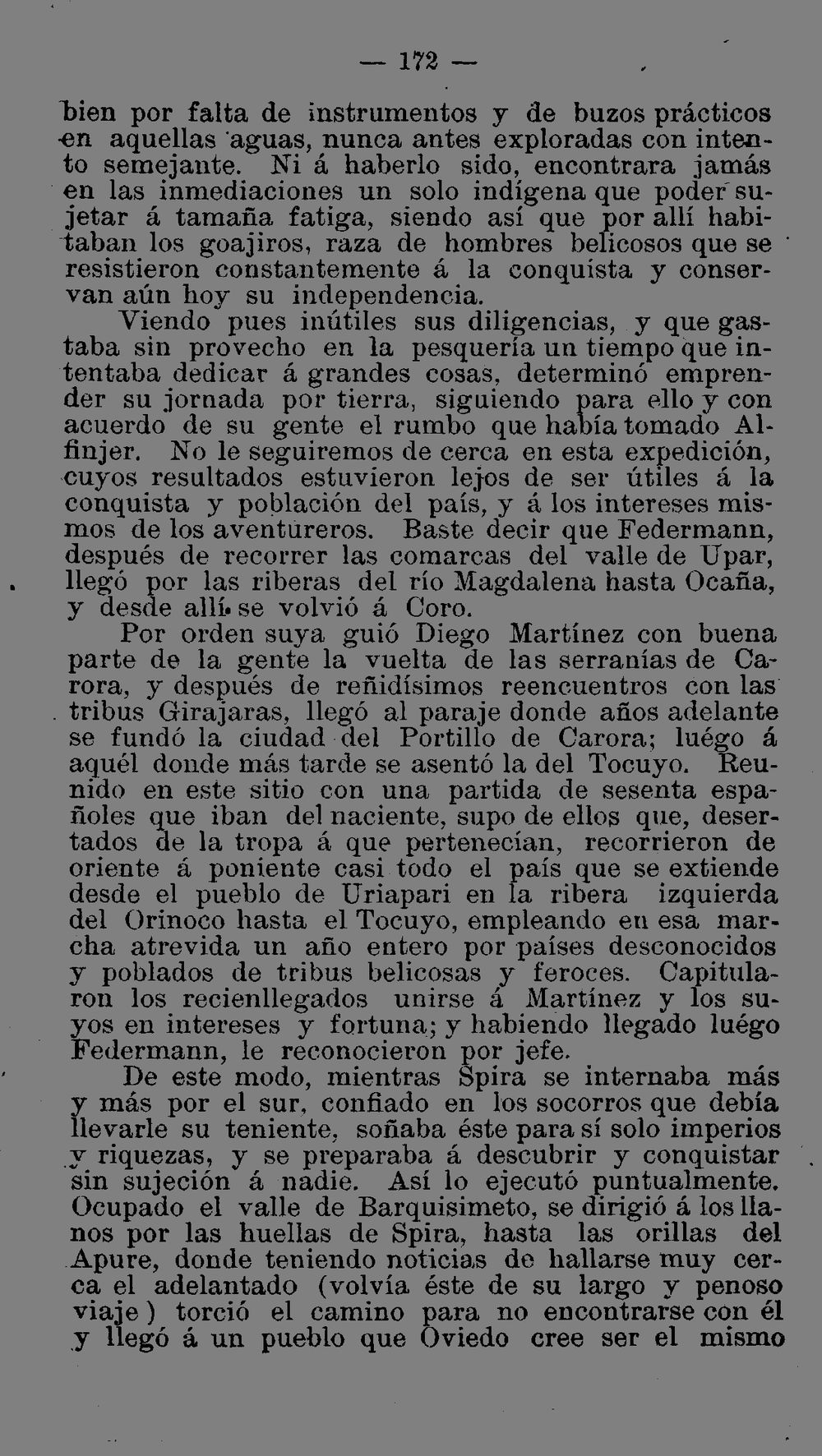 — 172 —

bien por falta de instrumentos y de buzos prácticos en aquellas aguas, nunca antes exploradas con intento semejante. Ni á haberlo sido, encontrara jamás en las inmediaciones un solo indígena que poder sujetar á tamaña fatiga, siendo así que por allí habitaban los goajiros, raza de hombres belicosos que se resistieron constantemente á la conquista y conservan aún hoy su independencia.

Viendo pues inútiles sus diligencias, y que gastaba sin provecho en la pesquería un tiempo que intentaba dedicar á grandes cosas, determinó emprender su jornada por tierra, siguiendo para ello y con acuerdo de su gente el rumbo que había tomado Alfinjer. No le seguiremos de cerca en esta expedición, cuyos resultados estuvieron lejos de ser útiles á la conquista y población del país, y á los intereses mismos de los aventureros. Baste decir que Federmann, después de recorrer las comarcas del valle de Upar, llegó por las riberas del río Magdalena hasta Ocaña, y desde allí se volvió á Coro.

Por orden suya guió Diego Martínez con buena parte de la gente la vuelta de las serranías de Carora, y después de reñidísimos reencuentros con las tribus Girajaras, llegó al paraje donde años adelante se fundó la ciudad del Portillo de Carora; luégo á aquél donde más tarde se asentó la del Tocuyo. Reunido en este sitio con una partida de sesenta españoles que iban del naciente, supo de ellos que, desertados de la tropa á que pertenecían, recorrieron de oriente á poniente casi todo el país que se extiende desde el pueblo de Uriapari en la ribera izquierda del Orinoco hasta el Tocuyo, empleando en esa marcha atrevida un año entero por países desconocidos y poblados de tribus belicosas y feroces. Capitularon los recienllegados unirse á Martínez y los suyos en intereses y fortuna; y habiendo llegado luégo Federmann, le reconocieron por jefe.

De este modo, mientras Spira se internaba más y más por el sur, confiado en los socorros que debía llevarle su teniente, soñaba éste para sí solo imperios y riquezas, y se preparaba á descubrir y conquistar sin sujeción á nadie. Así lo ejecutó puntualmente. Ocupado el valle de Barquisimeto, se dirigió á los llanos por las huellas de Spira, hasta las orillas del Apure, donde teniendo noticias de hallarse muy cerca el adelantado (volvía éste de su largo y penoso viaje) torció el camino para no encontrarse con él y llegó á un pueblo que Oviedo cree ser el mismo